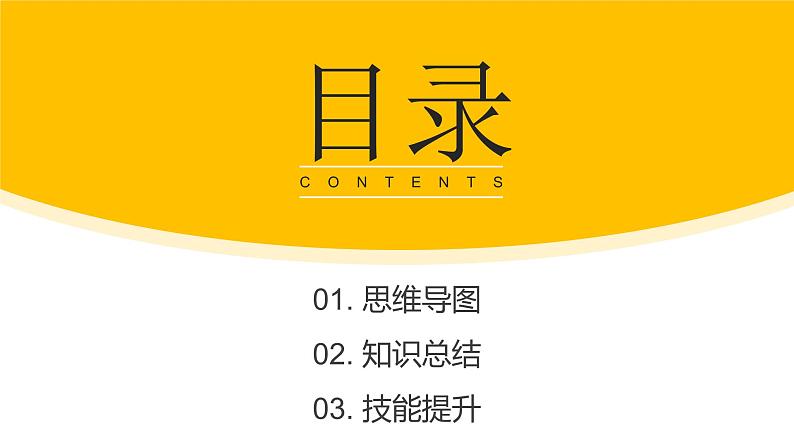 目录
CONTENTS

01. 思维导图

02. 知识总结

03. 技能提升